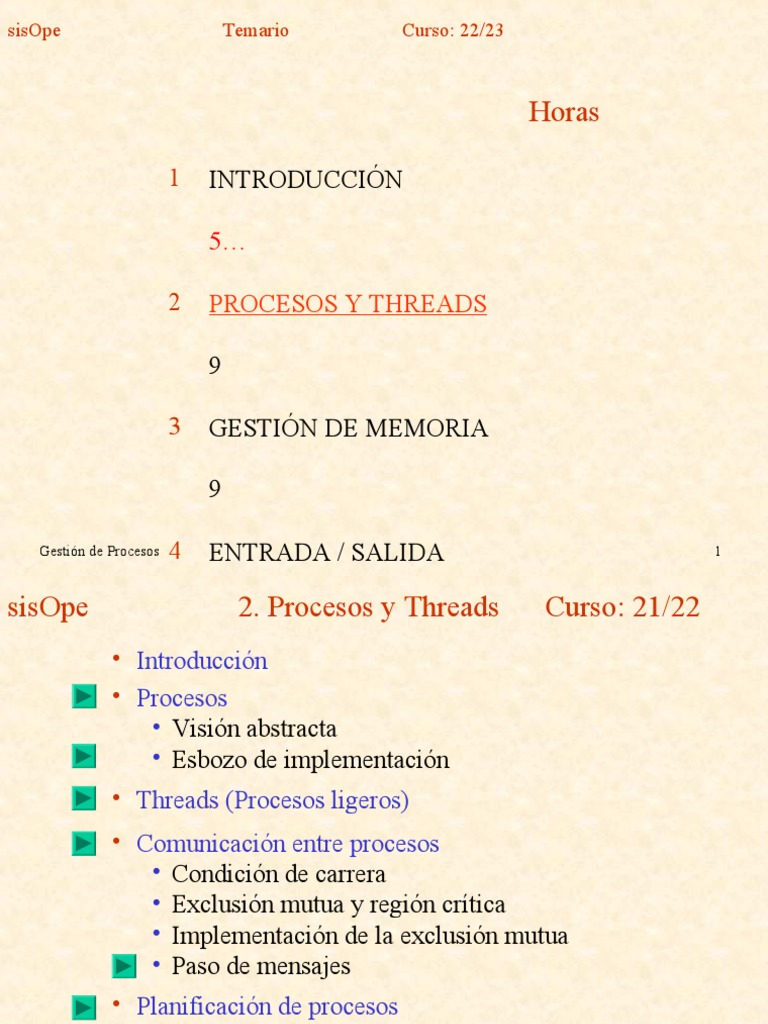 sisOpe Temario Curso: 22/23

Horas

1 INTRODUCCIÓN

5…

2 PROCESOS Y THREADS

9

3 GESTIÓN DE MEMORIA

9

Gestión de Procesos 4 ENTRADA / SALIDA

1

sisOpe 2. Procesos y Threads Curso: 21/22

• Introducción
• Procesos
• Visión abstracta
• Esbozo de implementación
• Threads (Procesos ligeros)
• Comunicación entre procesos
• Condición de carrera
• Exclusión mutua y región crítica
• Implementación de la exclusión mutua
• Paso de mensajes
• Planificación de procesos